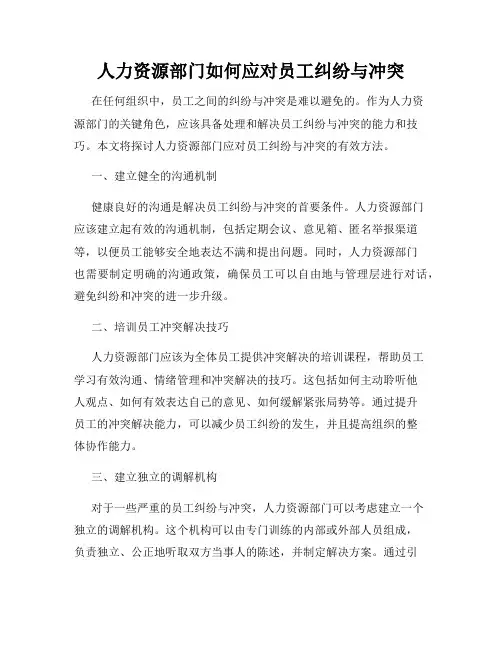 人力资源部门如何应对员工纠纷与冲突

在任何组织中，员工之间的纠纷与冲突是难以避免的。作为人力资源部门的关键角色，应该具备处理和解决员工纠纷与冲突的能力和技巧。本文将探讨人力资源部门应对员工纠纷与冲突的有效方法。

一、建立健全的沟通机制

健康良好的沟通是解决员工纠纷与冲突的首要条件。人力资源部门应该建立起有效的沟通机制，包括定期会议、意见箱、匿名举报渠道等，以便员工能够安全地表达不满和提出问题。同时，人力资源部门也需要制定明确的沟通政策，确保员工可以自由地与管理层进行对话，避免纠纷和冲突的进一步升级。

二、培训员工冲突解决技巧

人力资源部门应该为全体员工提供冲突解决的培训课程，帮助员工学习有效沟通、情绪管理和冲突解决的技巧。这包括如何主动聆听他人观点、如何有效表达自己的意见、如何缓解紧张局势等。通过提升员工的冲突解决能力，可以减少员工纠纷的发生，并且提高组织的整体协作能力。

三、建立独立的调解机构

对于一些严重的员工纠纷与冲突，人力资源部门可以考虑建立一个独立的调解机构。这个机构可以由专门训练的内部或外部人员组成，负责独立、公正地听取双方当事人的陈述，并制定解决方案。通过引